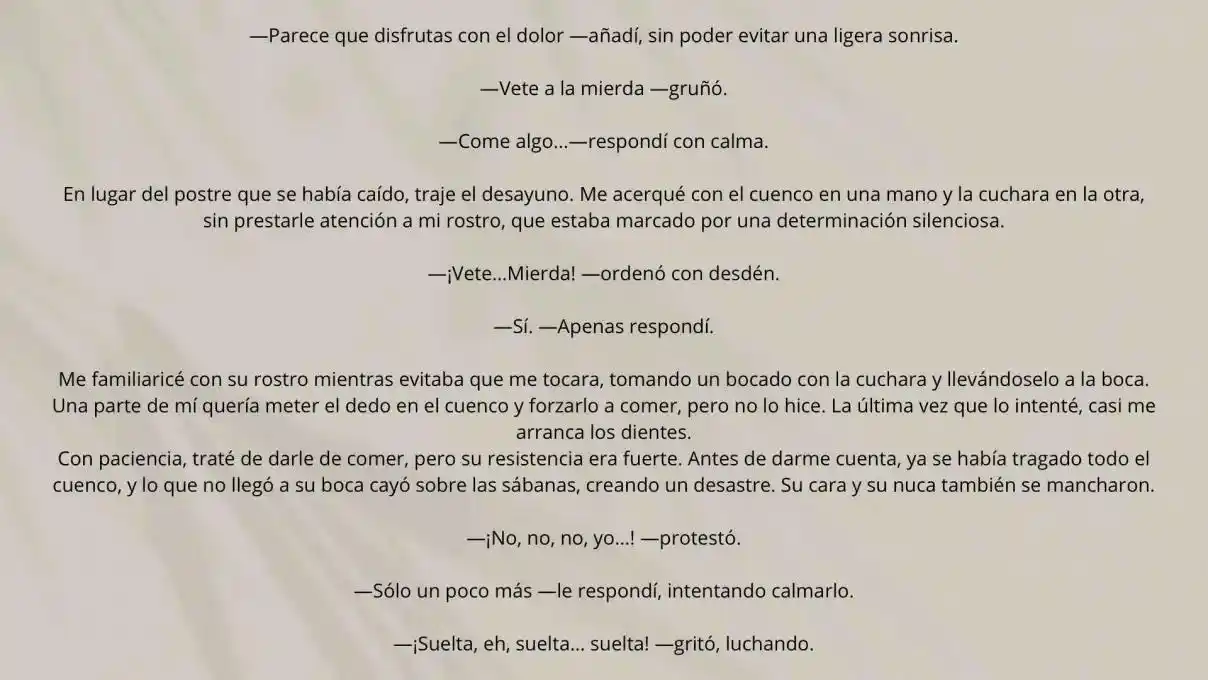 —Parece que disfrutas con el dolor —añadí, sin poder evitar una ligera sonrisa.

—Vete a la mierda —gruñó.

—Come algo...—respondí con calma.

En lugar del postre que se había caído, traje el desayuno. Me acerqué con el cuenco en una mano y la cuchara en la otra, sin prestarle atención a mi rostro, que estaba marcado por una determinación silenciosa.

—¡Vete...Mierda! —ordenó con desdén.

—Sí. —Apenas respondí.

Me familiaricé con su rostro mientras evitaba que me tocara, tomando un bocado con la cuchara y llevándoselo a la boca. Una parte de mí quería meter el dedo en el cuenco y forzarlo a comer, pero no lo hice. La última vez que lo intenté, casi me arranca los dientes.
Con paciencia, traté de darle de comer, pero su resistencia era fuerte. Antes de darme cuenta, ya se había tragado todo el cuenco, y lo que no llegó a su boca cayó sobre las sábanas, creando un desastre. Su cara y su nuca también se mancharon.

—¡No, no, no, yo...! —protestó.

—Sólo un poco más —le respondí, intentando calmarlo.

—¡Suelta, eh, suelta... suelta! —gritó, luchando.